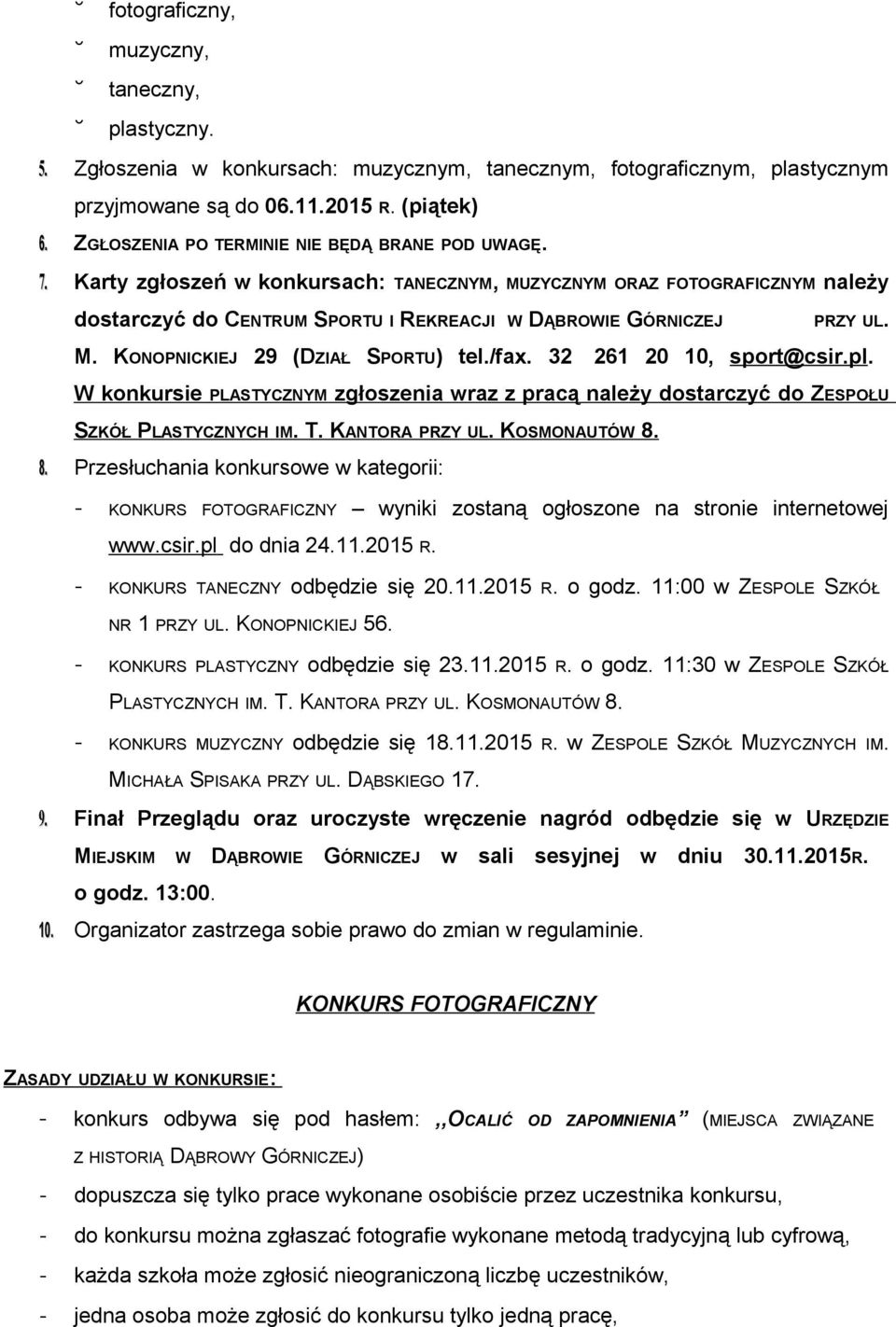 ˘ fotograficzny,

˘ muzyczny,

˘ taneczny,

˘ plastyczny.

5. Zgłoszenia w konkursach: muzycznym, tanecznym, fotograficznym, plastycznym przyjmowane są do 06.11.2015 R. (piątek)

6. ZGŁOSZENIA PO TERMINIE NIE BĘDĄ BRANE POD UWAGĘ.

7. Karty zgłoszeń w konkursach: TANECZNYM, MUZYCZNYM ORAZ FOTOGRAFICZNYM należy dostarczyć do CENTRUM SPORTU I REKREACJI W DĄBROWIE GÓRNICZEJ PRZY UL. M. KONOPNICKIEJ 29 (DZIAŁ SPORTU) tel./fax. 32 261 20 10, sport@csir.pl. W konkursie PLASTYCZNYM zgłoszenia wraz z pracą należy dostarczyć do ZESPOŁU SZKÓŁ PLASTYCZNYCH IM. T. KANTORA PRZY UL. KOSMONAUTÓW 8.

8. Przesłuchania konkursowe w kategorii:

- KONKURS FOTOGRAFICZNY – wyniki zostaną ogłoszone na stronie internetowej www.csir.pl do dnia 24.11.2015 R.

- KONKURS TANECZNY odbędzie się 20.11.2015 R. o godz. 11:00 w ZESPOLE SZKÓŁ NR 1 PRZY UL. KONOPNICKIEJ 56.

- KONKURS PLASTYCZNY odbędzie się 23.11.2015 R. o godz. 11:30 w ZESPOLE SZKÓŁ PLASTYCZNYCH IM. T. KANTORA PRZY UL. KOSMONAUTÓW 8.

- KONKURS MUZYCZNY odbędzie się 18.11.2015 R. w ZESPOLE SZKÓŁ MUZYCZNYCH IM. MICHAŁA SPISAKA PRZY UL. DĄBSKIEGO 17.

9. Finał Przeglądu oraz uroczyste wręczenie nagród odbędzie się w URZĘDZIE MIEJSKIM W DĄBROWIE GÓRNICZEJ w sali sesyjnej w dniu 30.11.2015R. o godz. 13:00.

10. Organizator zastrzega sobie prawo do zmian w regulaminie.

KONKURS FOTOGRAFICZNY

ZASADY UDZIAŁU W KONKURSIE:

- konkurs odbywa się pod hasłem: ,,OCALIĆ OD ZAPOMNIENIA” (MIEJSCA ZWIĄZANE Z HISTORIĄ DĄBROWY GÓRNICZEJ)

- dopuszcza się tylko prace wykonane osobiście przez uczestnika konkursu,

- do konkursu można zgłaszać fotografie wykonane metodą tradycyjną lub cyfrową,

- każda szkoła może zgłosić nieograniczoną liczbę uczestników,

- jedna osoba może zgłosić do konkursu tylko jedną pracę,